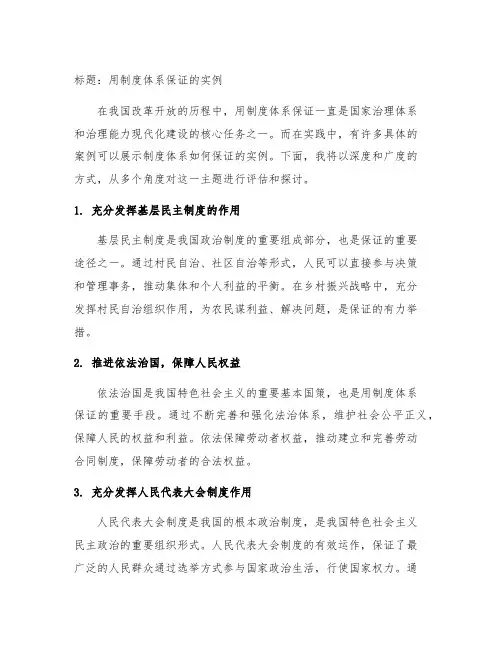 标题：用制度体系保证的实例

在我国改革开放的历程中，用制度体系保证一直是国家治理体系和治理能力现代化建设的核心任务之一。而在实践中，有许多具体的案例可以展示制度体系如何保证的实例。下面，我将以深度和广度的方式，从多个角度对这一主题进行评估和探讨。

1. 充分发挥基层民主制度的作用

基层民主制度是我国政治制度的重要组成部分，也是保证的重要途径之一。通过村民自治、社区自治等形式，人民可以直接参与决策和管理事务，推动集体和个人利益的平衡。在乡村振兴战略中，充分发挥村民自治组织作用，为农民谋利益、解决问题，是保证的有力举措。

2. 推进依法治国，保障人民权益

依法治国是我国特色社会主义的重要基本国策，也是用制度体系保证的重要手段。通过不断完善和强化法治体系，维护社会公平正义，保障人民的权益和利益。依法保障劳动者权益，推动建立和完善劳动合同制度，保障劳动者的合法权益。

3. 充分发挥人民代表大会制度作用

人民代表大会制度是我国的根本政治制度，是我国特色社会主义民主政治的重要组织形式。人民代表大会制度的有效运作，保证了最广泛的人民群众通过选举方式参与国家政治生活，行使国家权力。通